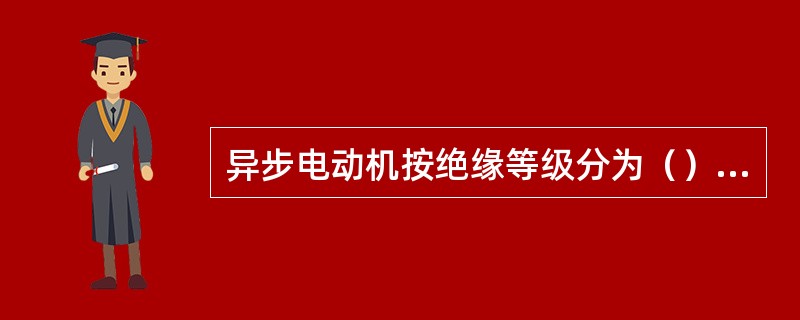 异步电动机按绝缘等级分为（）...